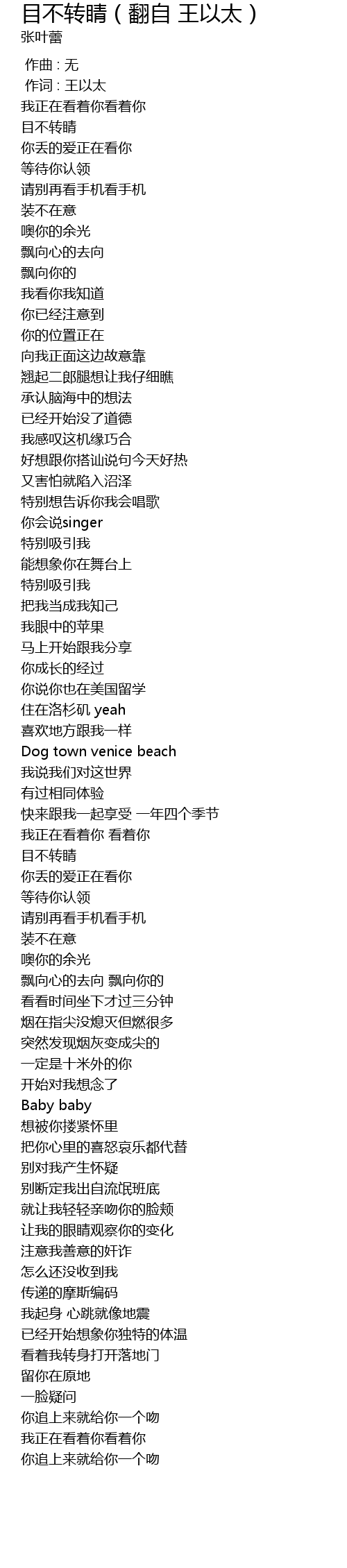 目不转睛（翻自 王以太）
张叶蕾

作曲：无
作词：王以太
我正在看着你看着你
目不转睛
你丢的爱正在看你
等待你认领
请别再看手机看手机
装不在意
噢你的余光
飘向心的去向
飘向你的
我看你我知道
你已经注意到
你的位置正在
向我正面这边故意靠
翘起二郎腿想让我仔细瞧
承认脑海中的想法
已经开始没了道德
我感叹这机缘巧合
好想跟你搭讪说句今天好热
又害怕就陷入沼泽
特别想告诉你我会唱歌
你会说singer
特别吸引我
能想象你在舞台上
特别吸引我
把我当成我知己
我眼中的苹果
马上开始跟我分享
你成长的经过
你说你也在美国留学
住在洛杉矶 yeah
喜欢地方跟我一样
Dog town venice beach
我说我们对这世界
有过相同体验
快来跟我一起享受 一年四个季节
我正在看着你 看着你
目不转睛
你丢的爱正在看你
等待你认领
请别再看手机看手机
装不在意
噢你的余光
飘向心的去向 飘向你的
看看时间坐下才过三分钟
烟在指尖没熄灭但燃很多
突然发现烟灰变成尖的
一定是十米外的你
开始对我想念了
Baby baby
想被你搂紧怀里
把你心里的喜怒哀乐都代替
别对我产生怀疑
别断定我出自流氓班底
就让我轻轻亲吻你的脸颊
让我的眼睛观察你的变化
注意我善意的奸诈
怎么还没收到我
传递的摩斯编码
我起身 心跳就像地震
已经开始想象你独特的体温
看着我转身打开落地门
留你在原地
一脸疑问
你追上来就给你一个吻
我正在看着你看着你
你追上来就给你一个吻